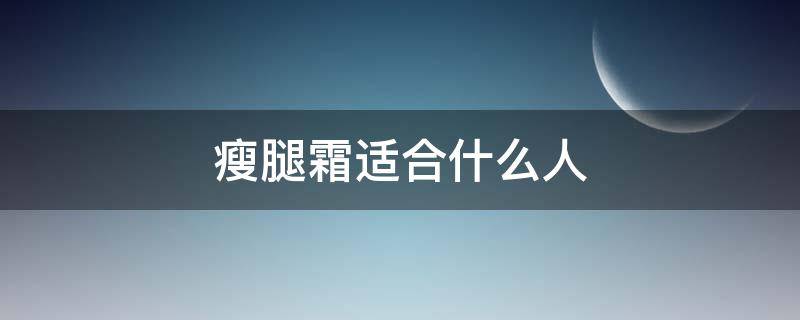 瘦腿霜适合什么人